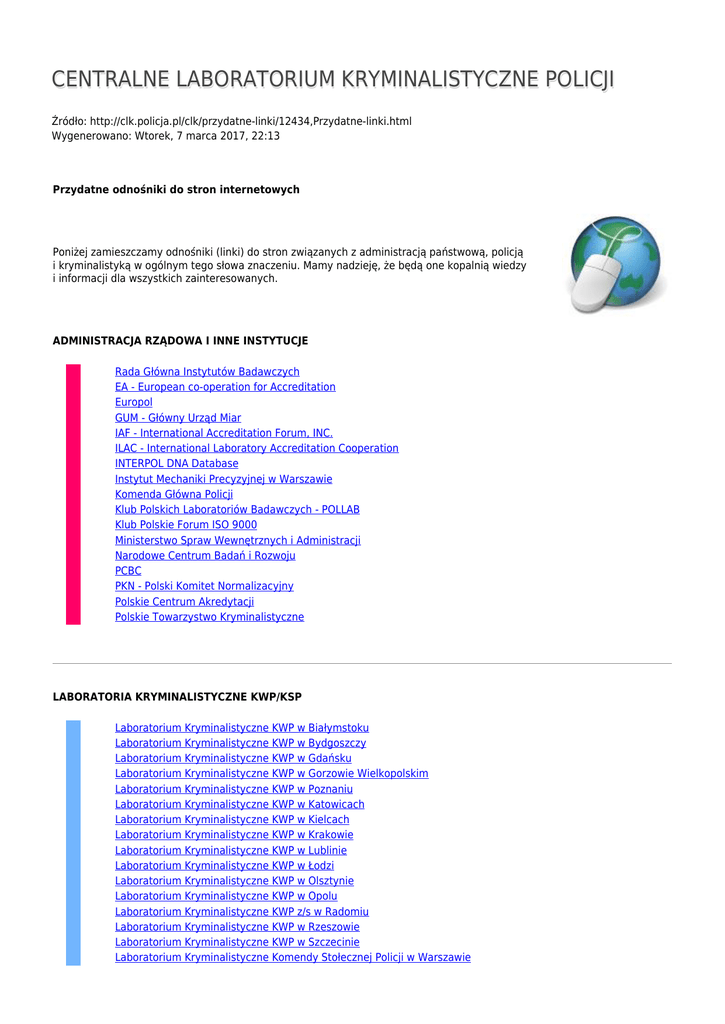 CENTRALNE LABORATORIUM KRYMINALISTYCZNE POLICJI

Źródło: http://clk.policja.pl/clk/przydatne-linki/12434,Przydatne-linki.html
Wygenerowano: Wtorek, 7 marca 2017, 22:13

Przydatne odnośniki do stron internetowych

Poniżej zamieszczamy odnośniki (linki) do stron związanych z administracją państwową, policją i kryminalistyką w ogólnym tego słowa znaczeniu. Mamy nadzieję, że będą one kopalnią wiedzy i informacji dla wszystkich zainteresowanych.

ADMINISTRACJA RZĄDOWA I INNE INSTYTUCJE

Rada Główna Instytutów Badawczych
EA - European co-operation for Accreditation
Europol
GUM - Główny Urząd Miar
IAF - International Accreditation Forum, INC.
ILAC - International Laboratory Accreditation Cooperation
INTERPOL DNA Database
Instytut Mechaniki Precyzyjnej w Warszawie
Komenda Główna Policji
Klub Polskich Laboratoriów Badawczych - POLLAB
Klub Polskie Forum ISO 9000
Ministerstwo Spraw Wewnętrznych i Administracji
Narodowe Centrum Badań i Rozwoju
PCBC
PKN - Polski Komitet Normalizacyjny
Polskie Centrum Akredytacji
Polskie Towarzystwo Kryminalistyczne

LABORATORIA KRYMINALISTYCZNE KWP/KSP

Laboratorium Kryminalistyczne KWP w Białymstoku
Laboratorium Kryminalistyczne KWP w Bydgoszczy
Laboratorium Kryminalistyczne KWP w Gdańsku
Laboratorium Kryminalistyczne KWP w Gorzowie Wielkopolskim
Laboratorium Kryminalistyczne KWP w Poznaniu
Laboratorium Kryminalistyczne KWP w Katowicach
Laboratorium Kryminalistyczne KWP w Kielcach
Laboratorium Kryminalistyczne KWP w Krakowie
Laboratorium Kryminalistyczne KWP w Lublinie
Laboratorium Kryminalistyczne KWP w Łodzi
Laboratorium Kryminalistyczne KWP w Olsztynie
Laboratorium Kryminalistyczne KWP w Opolu
Laboratorium Kryminalistyczne KWP z/s w Radomiu
Laboratorium Kryminalistyczne KWP w Rzeszowie
Laboratorium Kryminalistyczne KWP w Szczecinie
Laboratorium Kryminalistyczne Komendy Stołecznej Policji w Warszawie